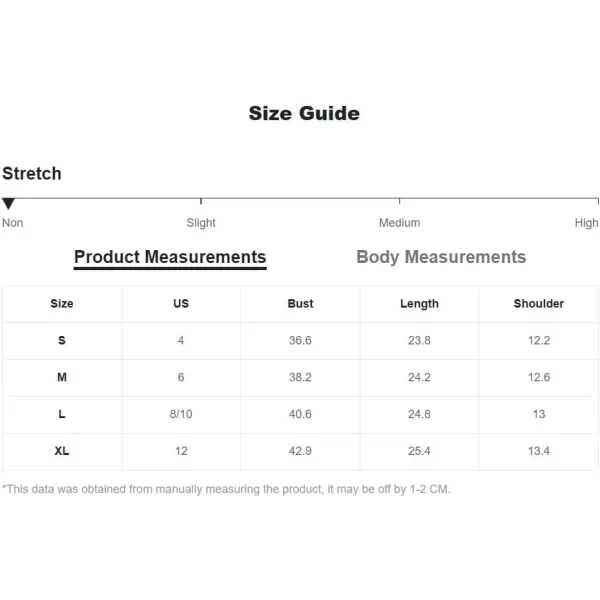 Size Guide

Stretch

Non Slight Medium High

Product Measurements Body Measurements

| Size | US | Bust | Length | Shoulder |
|---|---|---|---|---|
| S | 4 | 36.6 | 23.8 | 12.2 |
| M | 6 | 38.2 | 24.2 | 12.6 |
| L | 8/10 | 40.6 | 24.8 | 13 |
| XL | 12 | 42.9 | 25.4 | 13.4 |

*This data was obtained from manually measuring the product, it may be off by 1-2 CM.